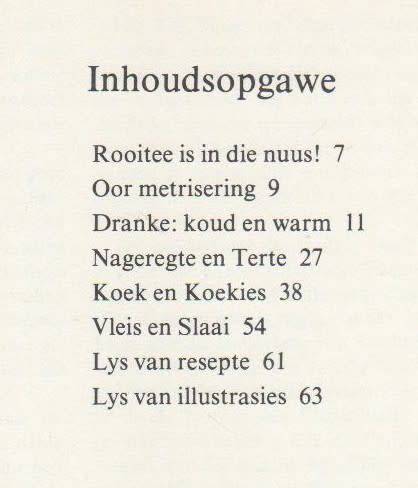 Inhoudsopgawe

Rooitee is in die nuus! 7
Oor metrisering 9
Dranke: koud en warm 11
Nageregte en Terte 27
Koek en Koekies 38
Vleis en Slaai 54
Lys van resepte 61
Lys van illustrasies 63